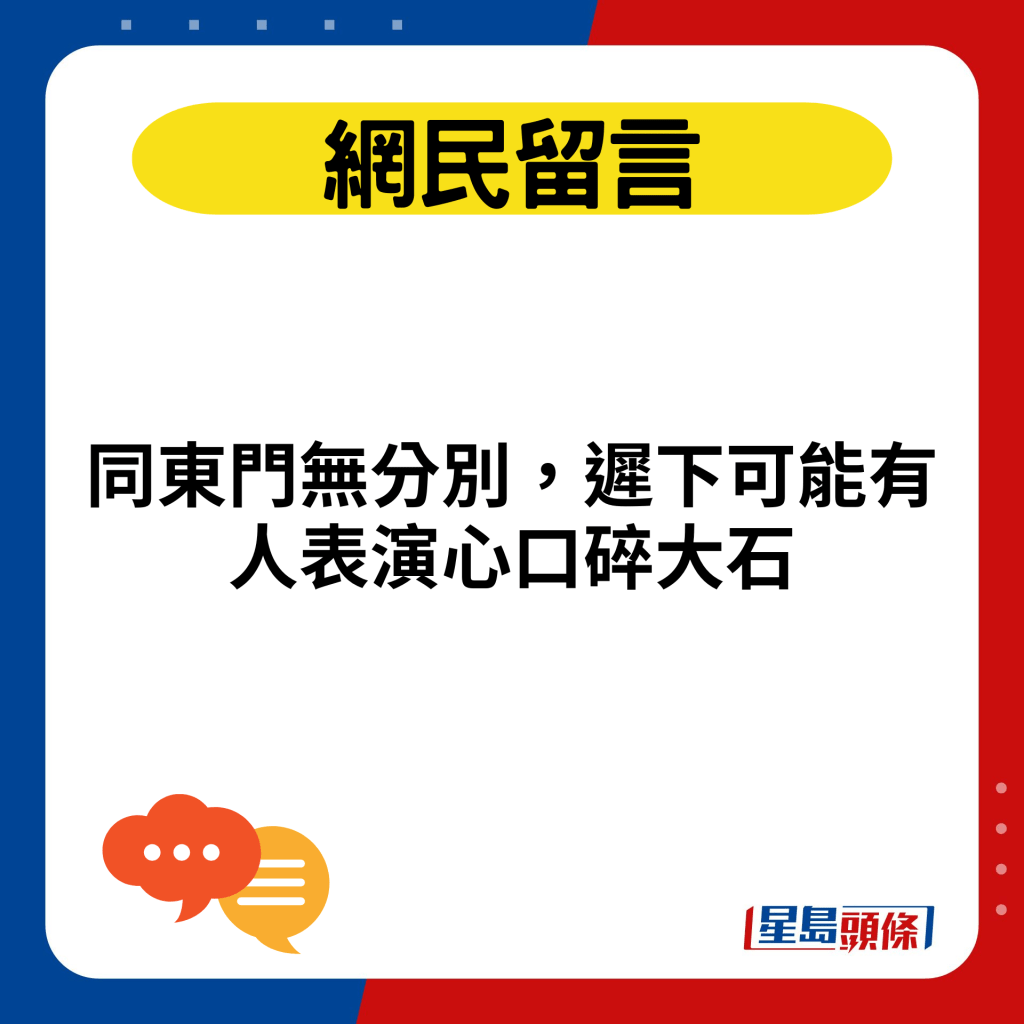 網民留言

同東門無分別，遲下可能有人表演心口碎大石

星島頭條